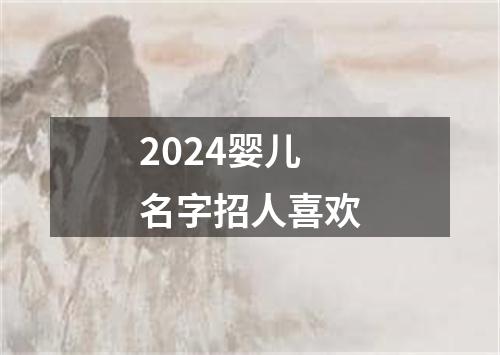 2024婴儿
名字招人喜欢